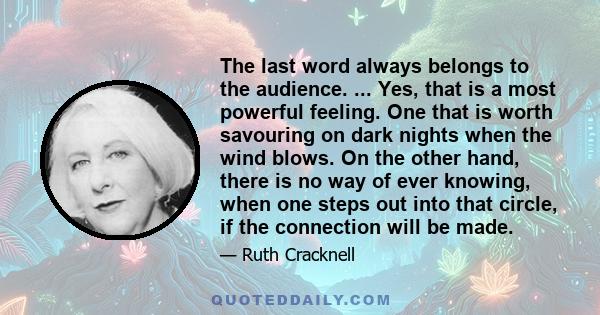 The last word always belongs to the audience. ... Yes, that is a most powerful feeling. One that is worth savouring on dark nights when the wind blows. On the other hand, there is no way of ever knowing, when one steps out into that circle, if the connection will be made.

— Ruth Cracknell

QUOTEDDAILY.COM